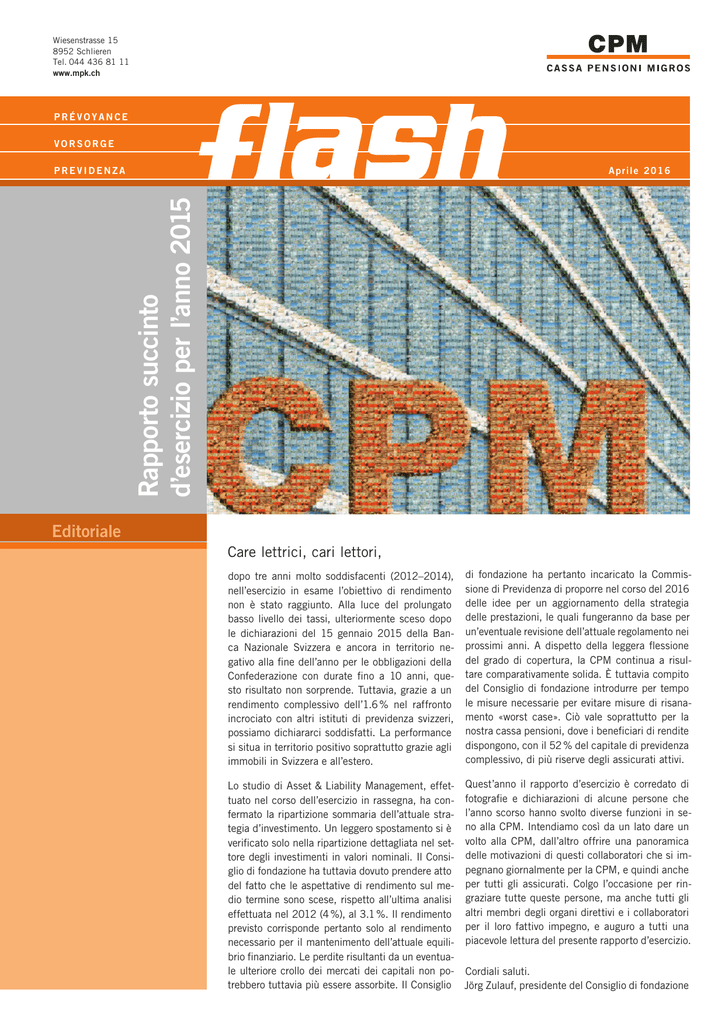 Wiesenstrasse 15
8952 Schlieren
Tel. 044 436 81 11
www.mpk.ch

CPM
CASSA PENSIONI MIGROS

PRÉVOYANCE
VORSORGE
PREVIDENZA

flash

Aprile 2016

Rapporto succinto d'esercizio per l'anno 2015

CPM

Editoriale

Care lettrici, cari lettori,

dopo tre anni molto soddisfacenti (2012–2014), nell'esercizio in esame l'obiettivo di rendimento non è stato raggiunto. Alla luce del prolungato basso livello dei tassi, ulteriormente sceso dopo le dichiarazioni del 15 gennaio 2015 della Banca Nazionale Svizzera e ancora in territorio negativo alla fine dell'anno per le obbligazioni della Confederazione con durate fino a 10 anni, questo risultato non sorprende. Tuttavia, grazie a un rendimento complessivo dell'1.6 % nel raffronto incrociato con altri istituti di previdenza svizzeri, possiamo dichiararci soddisfatti. La performance si situa in territorio positivo soprattutto grazie agli immobili in Svizzera e all'estero.

Lo studio di Asset & Liability Management, effettuato nel corso dell'esercizio in rassegna, ha confermato la ripartizione sommaria dell'attuale strategia d'investimento. Un leggero spostamento si è verificato solo nella ripartizione dettagliata nel settore degli investimenti in valori nominali. Il Consiglio di fondazione ha tuttavia dovuto prendere atto del fatto che le aspettative di rendimento sul medio termine sono scese, rispetto all'ultima analisi effettuata nel 2012 (4 %), al 3.1 %. Il rendimento previsto corrisponde pertanto solo al rendimento necessario per il mantenimento dell'attuale equilibrio finanziario. Le perdite risultanti da un eventuale ulteriore crollo dei mercati dei capitali non potrebbero tuttavia più essere assorbite. Il Consiglio di fondazione ha pertanto incaricato la Commissione di Previdenza di proporre nel corso del 2016 delle idee per un aggiornamento della strategia delle prestazioni, le quali fungeranno da base per un'eventuale revisione dell'attuale regolamento nei prossimi anni. A dispetto della leggera flessione del grado di copertura, la CPM continua a risultare comparativamente solida. È tuttavia compito del Consiglio di fondazione introdurre per tempo le misure necessarie per evitare misure di risanamento «worst case». Ciò vale soprattutto per la nostra cassa pensioni, dove i beneficiari di rendite dispongono, con il 52 % del capitale di previdenza complessivo, di più riserve degli assicurati attivi.

Quest'anno il rapporto d'esercizio è corredato di fotografie e dichiarazioni di alcune persone che l'anno scorso hanno svolto diverse funzioni in seno alla CPM. Intendiamo così da un lato dare un volto alla CPM, dall'altro offrire una panoramica delle motivazioni di questi collaboratori che si impegnano giornalmente per la CPM, e quindi anche per tutti gli assicurati. Colgo l'occasione per ringraziare tutte queste persone, ma anche tutti gli altri membri degli organi direttivi e i collaboratori per il loro fattivo impegno, e auguro a tutti una piacevole lettura del presente rapporto d'esercizio.

Cordiali saluti.
Jörg Zulauf, presidente del Consiglio di fondazione